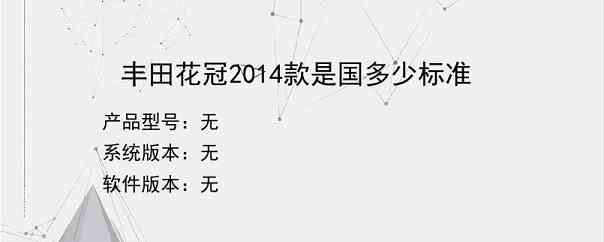 丰田花冠2014款是国多少标准

产品型号：无
系统版本：无
软件版本：无